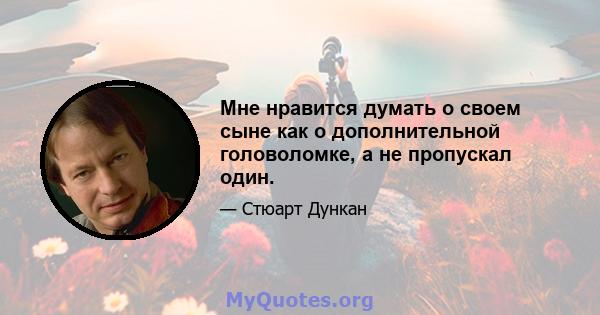 Мне нравится думать о своем сыне как о дополнительной головоломке, а не пропускал один.

— Стюарт Дункан

MyQuotes.org